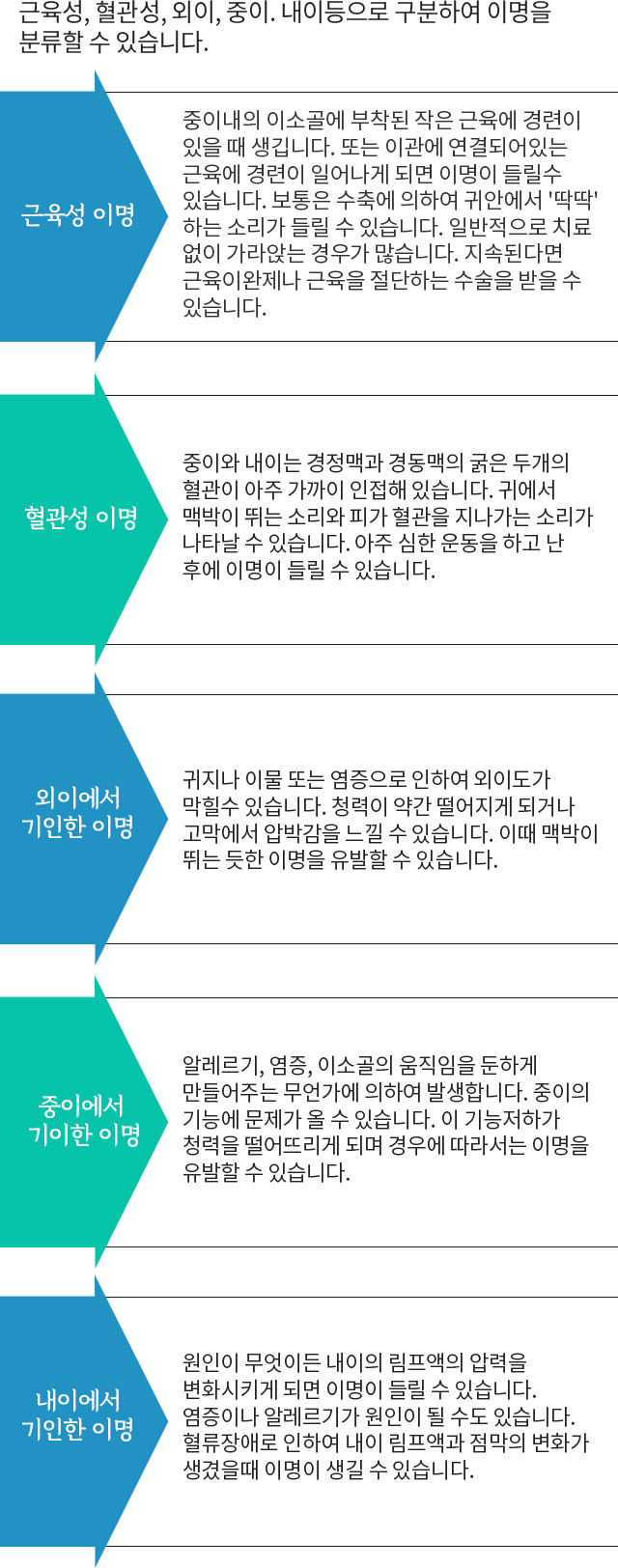 근육성, 혈관성, 외이, 중이. 내이등으로 구분하여 이명을 분류할 수 있습니다.

근육성 이명

중이내의 이소골에 부착된 작은 근육에 경련이 있을 때 생깁니다. 또는 이관에 연결되어있는 근육에 경련이 일어나게 되면 이명이 들릴수 있습니다. 보통은 수축에 의하여 귀안에서 '딱딱' 하는 소리가 들릴 수 있습니다. 일반적으로 치료 없이 가라앉는 경우가 많습니다. 지속된다면 근육이완제나 근육을 절단하는 수술을 받을 수 있습니다.

혈관성 이명

중이와 내이는 경정맥과 경동맥의 굵은 두개의 혈관이 아주 가까이 인접해 있습니다. 귀에서 맥박이 뛰는 소리와 피가 혈관을 지나가는 소리가 나타날 수 있습니다. 아주 심한 운동을 하고 난 후에 이명이 들릴 수 있습니다.

외이에서
기인한 이명

귀지나 이물 또는 염증으로 인하여 외이도가 막힐수 있습니다. 청력이 약간 떨어지게 되거나 고막에서 압박감을 느낄 수 있습니다. 이때 맥박이 뛰는 듯한 이명을 유발할 수 있습니다.

중이에서
기이한 이명

알레르기, 염증, 이소골의 움직임을 둔하게 만들어주는 무언가에 의하여 발생합니다. 중이의 기능에 문제가 올 수 있습니다. 이 기능저하가 청력을 떨어뜨리게 되며 경우에 따라서는 이명을 유발할 수 있습니다.

내이에서
기인한 이명

원인이 무엇이든 내이의 림프액의 압력을 변화시키게 되면 이명이 들릴 수 있습니다. 염증이나 알레르기가 원인이 될 수도 있습니다. 혈류장애로 인하여 내이 림프액과 점막의 변화가 생겼을때 이명이 생길 수 있습니다.